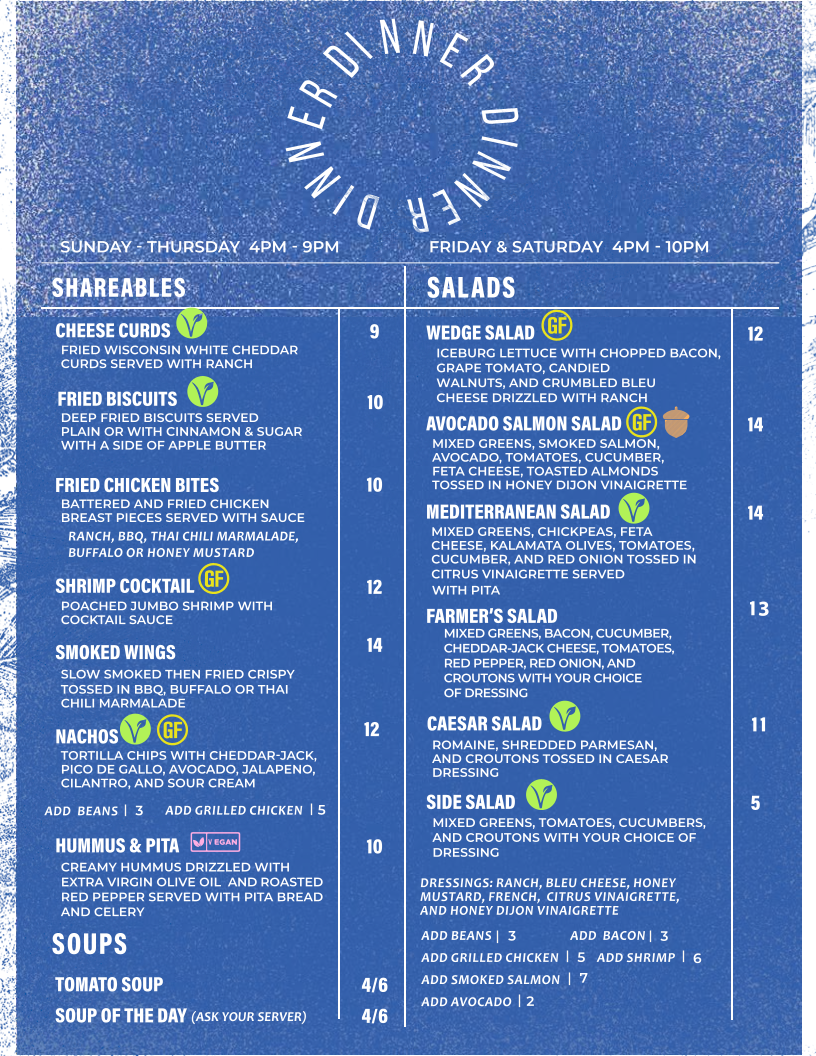 DINNER DINNER DINNER

SUNDAY - THURSDAY 4PM - 9PM

FRIDAY & SATURDAY 4PM - 10PM

SHAREABLES

CHEESE CURDS 9
FRIED WISCONSIN WHITE CHEDDAR CURDS SERVED WITH RANCH

FRIED BISCUITS 10
DEEP FRIED BISCUITS SERVED PLAIN OR WITH CINNAMON & SUGAR WITH A SIDE OF APPLE BUTTER

FRIED CHICKEN BITES 10
BATTERED AND FRIED CHICKEN BREAST PIECES SERVED WITH SAUCE
RANCH, BBQ, THAI CHILI MARMALADE, BUFFALO OR HONEY MUSTARD

SHRIMP COCKTAIL GF 12
POACHED JUMBO SHRIMP WITH COCKTAIL SAUCE

SMOKED WINGS 14
SLOW SMOKED THEN FRIED CRISPY TOSSED IN BBQ, BUFFALO OR THAI CHILI MARMALADE

NACHOS GF 12
TORTILLA CHIPS WITH CHEDDAR-JACK, PICO DE GALLO, AVOCADO, JALAPENO, CILANTRO, AND SOUR CREAM

ADD BEANS | 3 ADD GRILLED CHICKEN | 5

HUMMUS & PITA VEGAN 10
CREAMY HUMMUS DRIZZLED WITH EXTRA VIRGIN OLIVE OIL AND ROASTED RED PEPPER SERVED WITH PITA BREAD AND CELERY

SOUPS

TOMATO SOUP 4/6

SOUP OF THE DAY (ASK YOUR SERVER) 4/6

SALADS

WEDGE SALAD GF 12
ICEBURG LETTUCE WITH CHOPPED BACON, GRAPE TOMATO, CANDIED WALNUTS, AND CRUMBLED BLEU CHEESE DRIZZLED WITH RANCH

AVOCADO SALMON SALAD GF 14
MIXED GREENS, SMOKED SALMON, AVOCADO, TOMATOES, CUCUMBER, FETA CHEESE, TOASTED ALMONDS TOSSED IN HONEY DIJON VINAIGRETTE

MEDITERRANEAN SALAD 14
MIXED GREENS, CHICKPEAS, FETA CHEESE, KALAMATA OLIVES, TOMATOES, CUCUMBER, AND RED ONION TOSSED IN CITRUS VINAIGRETTE SERVED WITH PITA

FARMER'S SALAD 13
MIXED GREENS, BACON, CUCUMBER, CHEDDAR-JACK CHEESE, TOMATOES, RED PEPPER, RED ONION, AND CROUTONS WITH YOUR CHOICE OF DRESSING

CAESAR SALAD 11
ROMAINE, SHREDDED PARMESAN, AND CROUTONS TOSSED IN CAESAR DRESSING

SIDE SALAD 5
MIXED GREENS, TOMATOES, CUCUMBERS, AND CROUTONS WITH YOUR CHOICE OF DRESSING

DRESSINGS: RANCH, BLEU CHEESE, HONEY MUSTARD, FRENCH, CITRUS VINAIGRETTE, AND HONEY DIJON VINAIGRETTE

ADD BEANS | 3 ADD BACON | 3
ADD GRILLED CHICKEN | 5 ADD SHRIMP | 6
ADD SMOKED SALMON | 7
ADD AVOCADO | 2